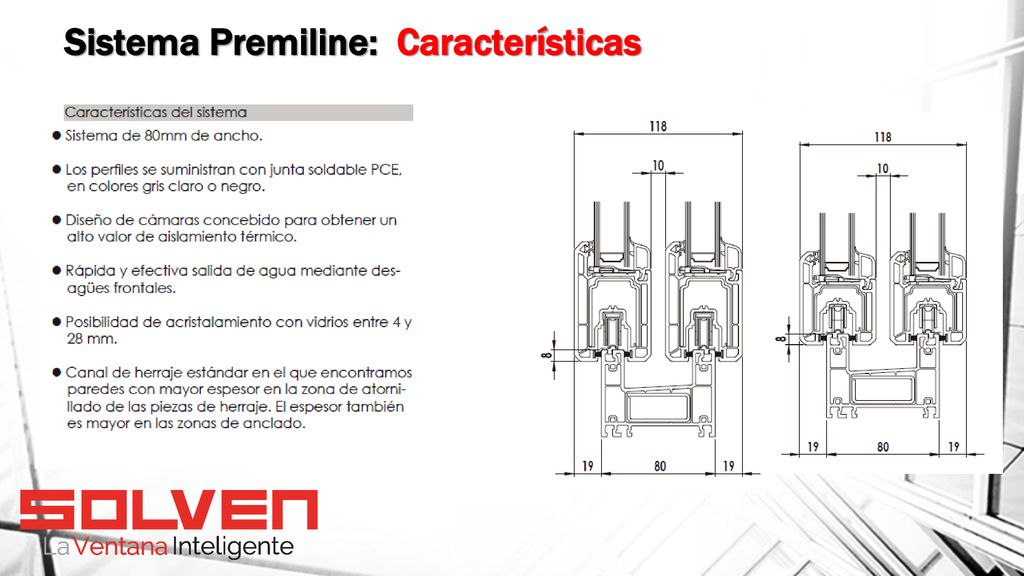 Sistema Premiline: Características

Características del sistema

● Sistema de 80mm de ancho.

● Los perfiles se suministran con junta soldable PCE, en colores gris claro o negro.

● Diseño de cámaras concebido para obtener un alto valor de aislamiento térmico.

● Rápida y efectiva salida de agua mediante desagües frontales.

● Posibilidad de acristalamiento con vidrios entre 4 y 28 mm.

● Canal de herraje estándar en el que encontramos paredes con mayor espesor en la zona de atornillado de las piezas de herraje. El espesor también es mayor en las zonas de anclado.

118
10
8
19
80
19

118
10
8
19
80
19

SOLVEN
La Ventana Inteligente